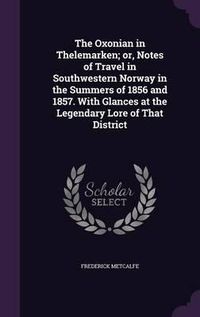 The Oxonian in Thelemarken; or, Notes of Travel in Southwestern Norway in the Summers of 1856 and 1857. With Glances at the Legendary Lore of That District

Scholar
SELECT

FREDERICK METCALFE